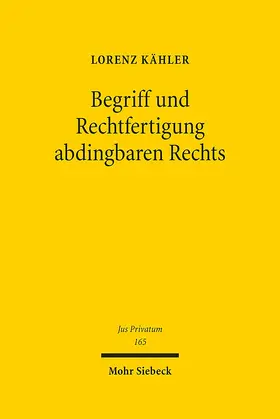 LORENZ KÄHLER

Begriff und Rechtfertigung abdingbaren Rechts

Jus Privatum
165

Mohr Siebeck